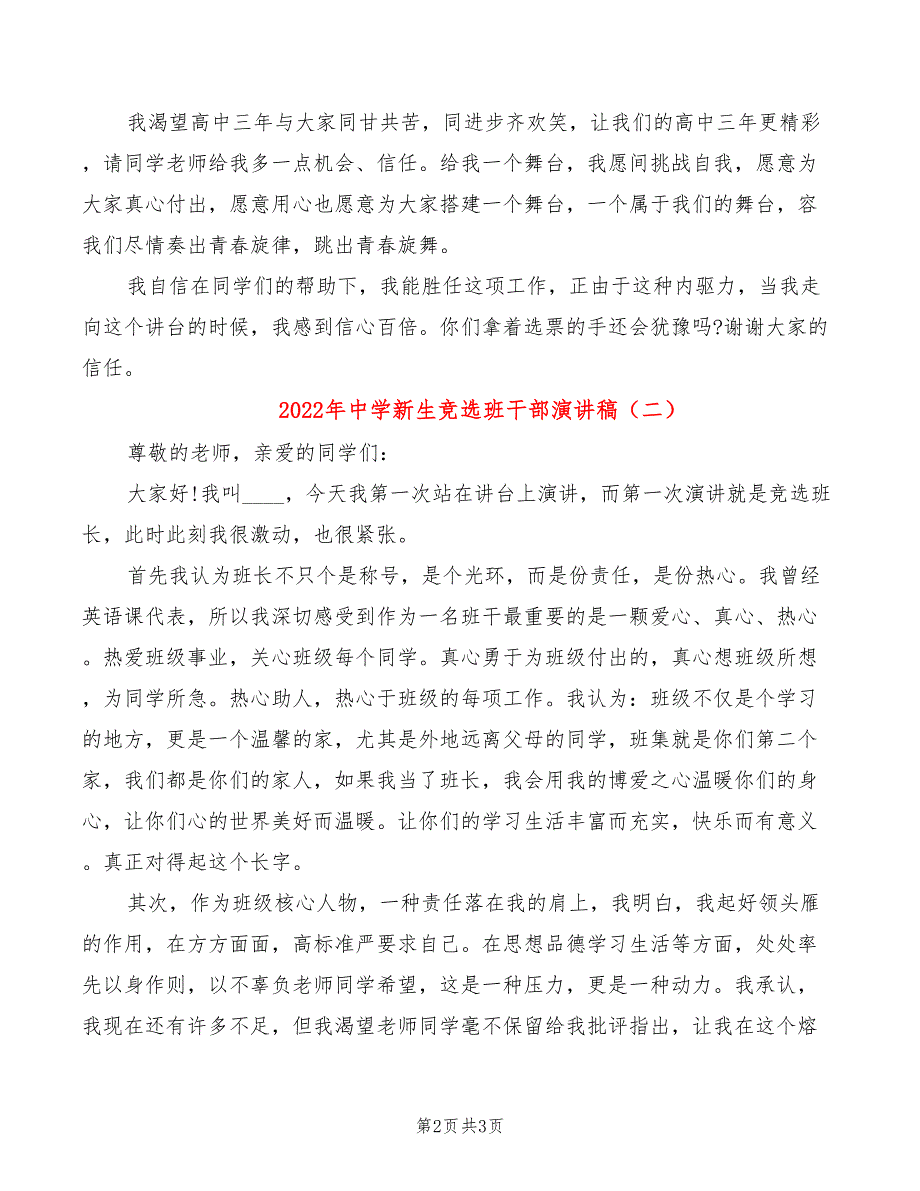 我渴望高中三年与大家同甘共苦，同进步齐欢笑，让我们的高中三年更精彩，请同学老师给我多一点机会、信任。给我一个舞台，我愿间挑战自我，愿意为大家真心付出，愿意用心也愿意为大家搭建一个舞台，一个属于我们的舞台，容我们尽情奏出青春旋律，跳出青春旋舞。

我自信在同学们的帮助下，我能胜任这项工作，正由于这种内驱力，当我走向这个讲台的时候，我感到信心百倍。你们拿着选票的手还会犹豫吗?谢谢大家的信任。

2022年中学新生竞选班干部演讲稿（二）

尊敬的老师，亲爱的同学们：

大家好!我叫____，今天我第一次站在讲台上演讲，而第一次演讲就是竞选班长，此时此刻我很激动，也很紧张。

首先我认为班长不只个是称号，是个光环，而是份责任，是份热心。我曾经英语课代表，所以我深切感受到作为一名班干最重要的是一颗爱心、真心、热心。热爱班级事业，关心班级每个同学。真心勇于为班级付出的，真心想班级所想，为同学所急。热心助人，热心于班级的每项工作。我认为：班级不仅是个学习的地方，更是一个温馨的家，尤其是外地远离父母的同学，班集就是你们第二个家，我们都是你们的家人，如果我当了班长，我会用我的博爱之心温暖你们的身心，让你们心的世界美好而温暖。让你们的学习生活丰富而充实，快乐而有意义。真正对得起这个长字。

其次，作为班级核心人物，一种责任落在我的肩上，我明白，我起好领头雁的作用，在方方面面，高标准严要求自己。在思想品德学习生活等方面，处处率先以身作则，以不辜负老师同学希望，这是一种压力，更是一种动力。我承认，我现在还有许多不足，但我渴望老师同学毫不保留给我批评指出，让我在这个熔

第2页 共3页